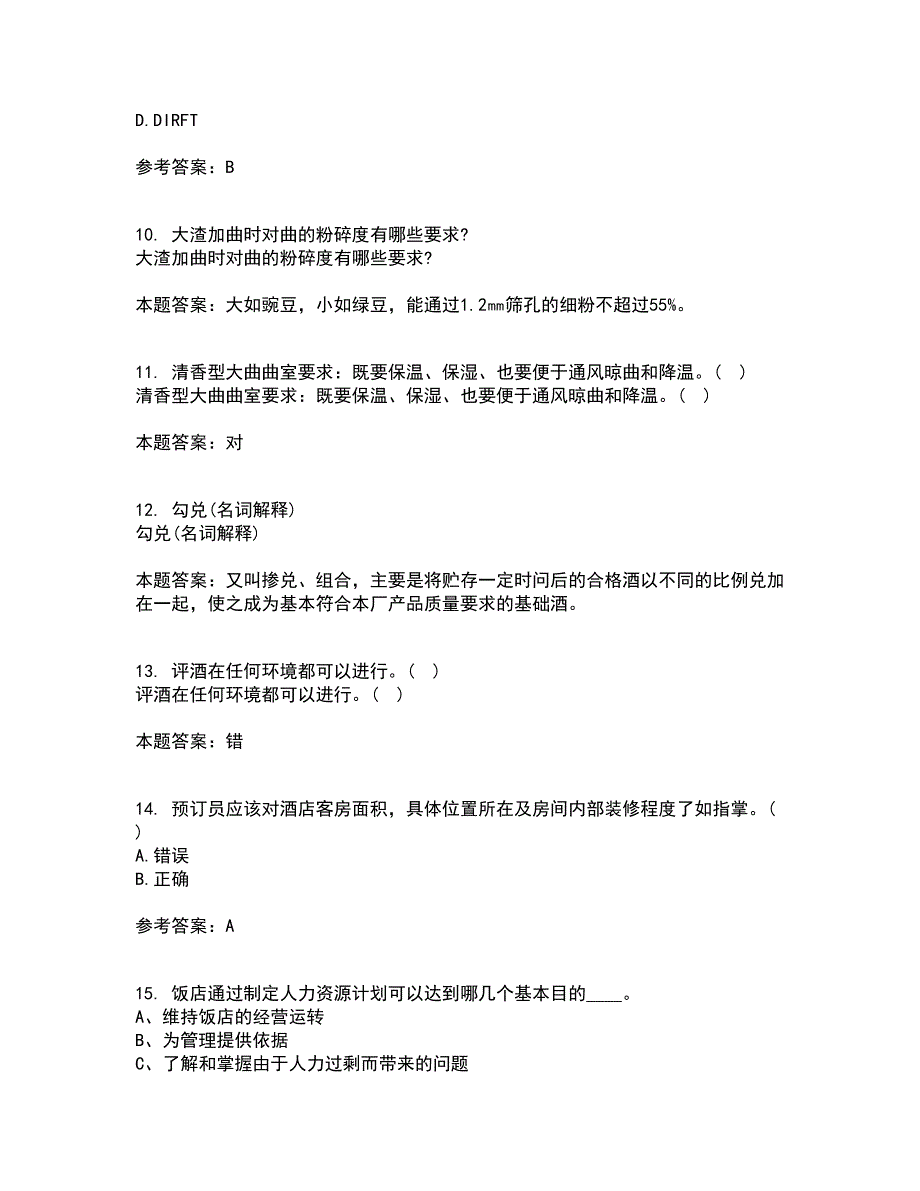 D.DIRFT

参考答案：B

10. 大渣加曲时对曲的粉碎度有哪些要求?
大渣加曲时对曲的粉碎度有哪些要求?

本题答案：大如豌豆，小如绿豆，能通过1.2㎜筛孔的细粉不超过55%。

11. 清香型大曲曲室要求：既要保温、保湿、也要便于通风晾曲和降温。（ ）
清香型大曲曲室要求：既要保温、保湿、也要便于通风晾曲和降温。（ ）

本题答案：对

12. 勾兑(名词解释)
勾兑(名词解释)

本题答案：又叫掺兑、组合，主要是将贮存一定时间后的合格酒以不同的比例兑加在一起，使之成为基本符合本厂产品质量要求的基础酒。

13. 评酒在任何环境都可以进行。（ ）
评酒在任何环境都可以进行。（ ）

本题答案：错

14. 预订员应该对酒店客房面积，具体位置所在及房间内部装修程度了如指掌。（ ）
A.错误
B.正确

参考答案：A

15. 饭店通过制定人力资源计划可以达到哪几个基本目的____。
A、维持饭店的经营运转
B、为管理提供依据
C、了解和掌握由于人力过剩而带来的问题